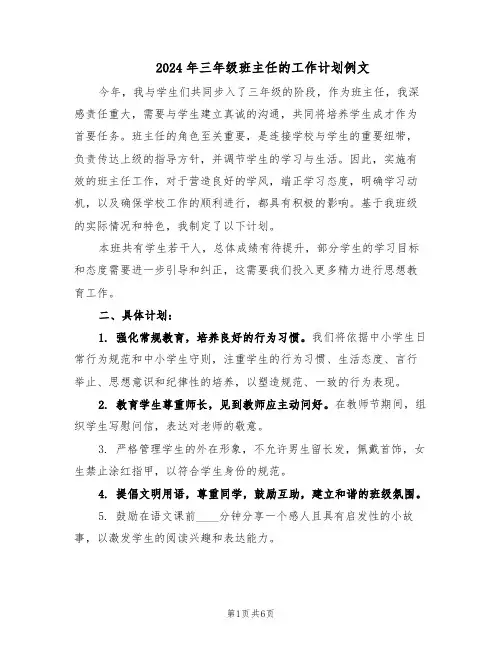 2024年三年级班主任的工作计划例文

今年，我与学生们共同步入了三年级的阶段，作为班主任，我深感责任重大，需要与学生建立真诚的沟通，共同将培养学生成才作为首要任务。班主任的角色至关重要，是连接学校与学生的重要纽带，负责传达上级的指导方针，并调节学生的学习与生活。因此，实施有效的班主任工作，对于营造良好的学风，端正学习态度，明确学习动机，以及确保学校工作的顺利进行，都具有积极的影响。基于我班级的实际情况和特色，我制定了以下计划。

本班共有学生若干人，总体成绩有待提升，部分学生的学习目标和态度需要进一步引导和纠正，这需要我们投入更多精力进行思想教育工作。

二、具体计划：

1. 强化常规教育，培养良好的行为习惯。我们将依据中小学生日常行为规范和中小学生守则，注重学生的行为习惯、生活态度、言行举止、思想意识和纪律性的培养，以塑造规范、一致的行为表现。

2. 教育学生尊重师长，见到教师应主动问好。在教师节期间，组织学生写慰问信，表达对老师的敬意。

3. 严格管理学生的外在形象，不允许男生留长发，佩戴首饰，女生禁止涂红指甲，以符合学生身份的规范。

4. 提倡文明用语，尊重同学，鼓励互助，建立和谐的班级氛围。

5. 鼓励在语文课前____分钟分享一个感人且具有启发性的小故事，以激发学生的阅读兴趣和表达能力。

第1页 共6页